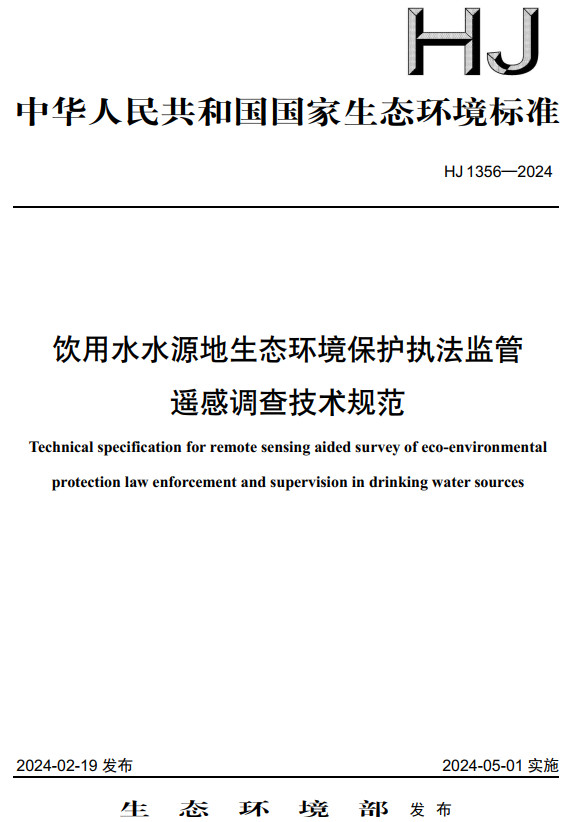 HJ

中华人民共和国国家生态环境标准

HJ 1356—2024

饮用水水源地生态环境保护执法监管遥感调查技术规范

Technical specification for remote sensing aided survey of eco-environmental protection law enforcement and supervision in drinking water sources

2024-02-19 发布

2024-05-01 实施

生态环境部 发布